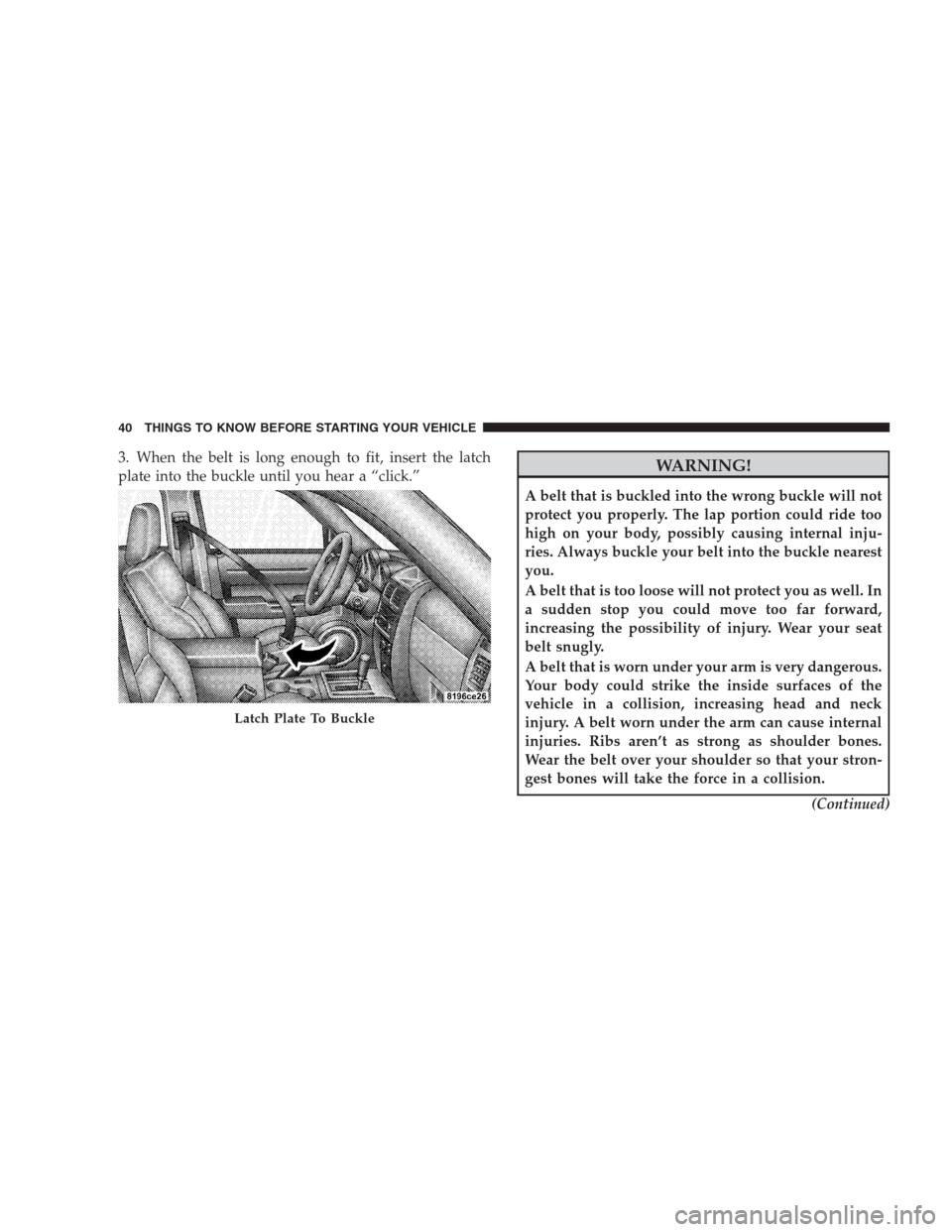 40 THINGS TO KNOW BEFORE STARTING YOUR VEHICLE

3. When the belt is long enough to fit, insert the latch plate into the buckle until you hear a “click.”

8196ce26

Latch Plate To Buckle

WARNING!

A belt that is buckled into the wrong buckle will not protect you properly. The lap portion could ride too high on your body, possibly causing internal injuries. Always buckle your belt into the buckle nearest you.

A belt that is too loose will not protect you as well. In a sudden stop you could move too far forward, increasing the possibility of injury. Wear your seat belt snugly.

A belt that is worn under your arm is very dangerous. Your body could strike the inside surfaces of the vehicle in a collision, increasing head and neck injury. A belt worn under the arm can cause internal injuries. Ribs aren’t as strong as shoulder bones. Wear the belt over your shoulder so that your strongest bones will take the force in a collision.

(Continued)

carmanualsonline.info